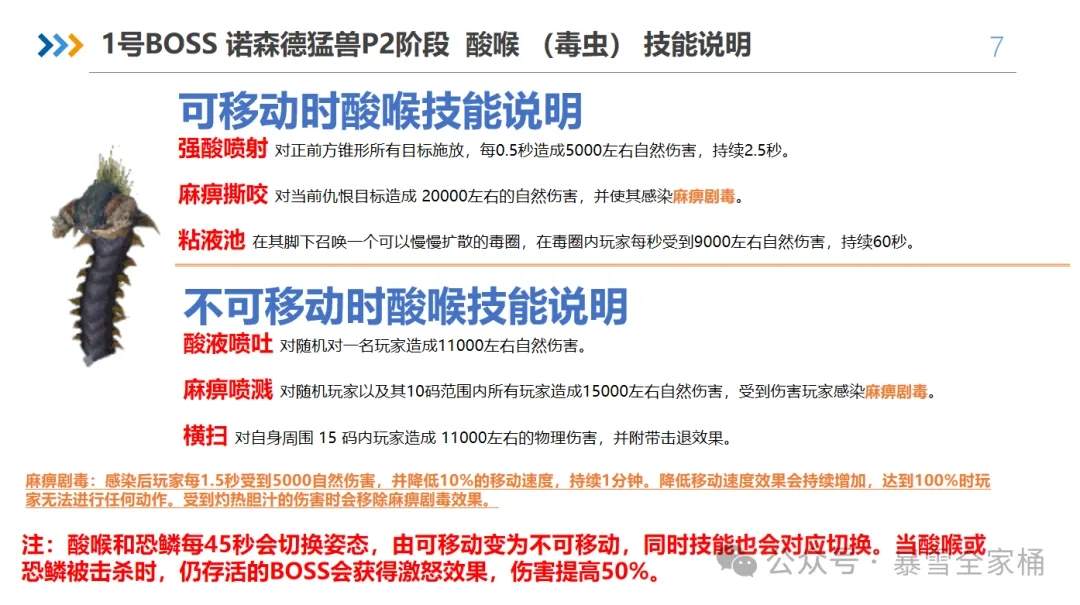 1号BOSS 诺森德猛兽P2阶段 酸喉 （毒虫） 技能说明

7

可移动时酸喉技能说明

强酸喷射 对正前方锥形所有目标施放，每0.5秒造成5000左右自然伤害，持续2.5秒。

麻痹撕咬 对当前仇恨目标造成 20000左右的自然伤害，并使其感染麻痹剧毒。

粘液池 在其脚下召唤一个可以慢慢扩散的毒圈，在毒圈内玩家每秒受到9000左右自然伤害，持续60秒。

不可移动时酸喉技能说明

酸液喷吐 对随机对一名玩家造成11000左右自然伤害。

麻痹喷溅 对随机玩家以及其10码范围内所有玩家造成15000左右自然伤害，受到伤害玩家感染麻痹剧毒。

横扫 对自身周围 15 码内玩家造成 11000左右的物理伤害，并附带击退效果。

麻痹剧毒：感染后玩家每1.5秒受到5000自然伤害，并降低10%的移动速度，持续1分钟。降低移动速度效果会持续增加，达到100%时玩家无法进行任何动作。受到灼热胆汁的伤害时会移除麻痹剧毒效果。

注：酸喉和恐鳞每45秒会切换姿态，由可移动变为不可移动，同时技能也会对应切换。当酸喉或恐鳞被击杀时，仍存活的BOSS会获得激怒效果，伤害提高50%。

公众号 · 暴雪全家桶